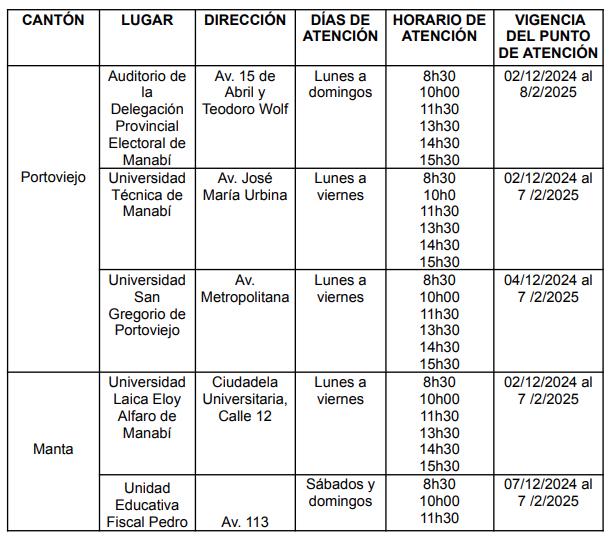 | CANTÓN | LUGAR | DIRECCIÓN | DÍAS DE ATENCIÓN | HORARIO DE ATENCIÓN | VIGENCIA DEL PUNTO DE ATENCIÓN |
|---|---|---|---|---|---|
| Portoviejo | Auditorio de la Delegación Provincial Electoral de Manabí | Av. 15 de Abril y Teodoro Wolf | Lunes a domingos | 8h30 10h00 11h30 13h30 14h30 15h30 | 02/12/2024 al 8/2/2025 |
| | Universidad Técnica de Manabí | Av. José María Urbina | Lunes a viernes | 8h30 10h0 11h30 13h30 14h30 15h30 | 02/12/2024 al 7 /2/2025 |
| | Universidad San Gregorio de Portoviejo | Av. Metropolitana | Lunes a viernes | 8h30 10h00 11h30 13h30 14h30 15h30 | 04/12/2024 al 7 /2/2025 |
| Manta | Universidad Laica Eloy Alfaro de Manabí | Ciudadela Universitaria, Calle 12 | Lunes a viernes | 8h30 10h00 11h30 13h30 14h30 15h30 | 02/12/2024 al 7 /2/2025 |
| | Unidad Educativa Fiscal Pedro | Av. 113 | Sábados y domingos | 8h30 10h00 11h30 | 07/12/2024 al 7 /2/2025 |